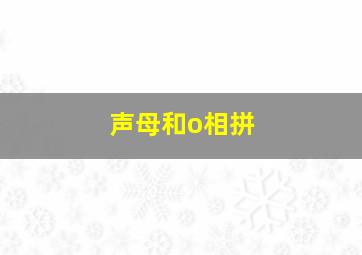 声母和o相拼